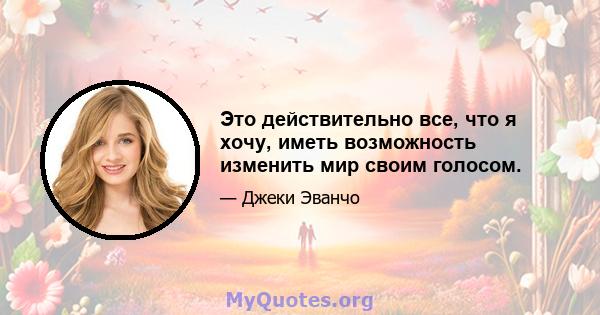 Это действительно все, что я хочу, иметь возможность изменить мир своим голосом.

— Джеки Эванчо

MyQuotes.org